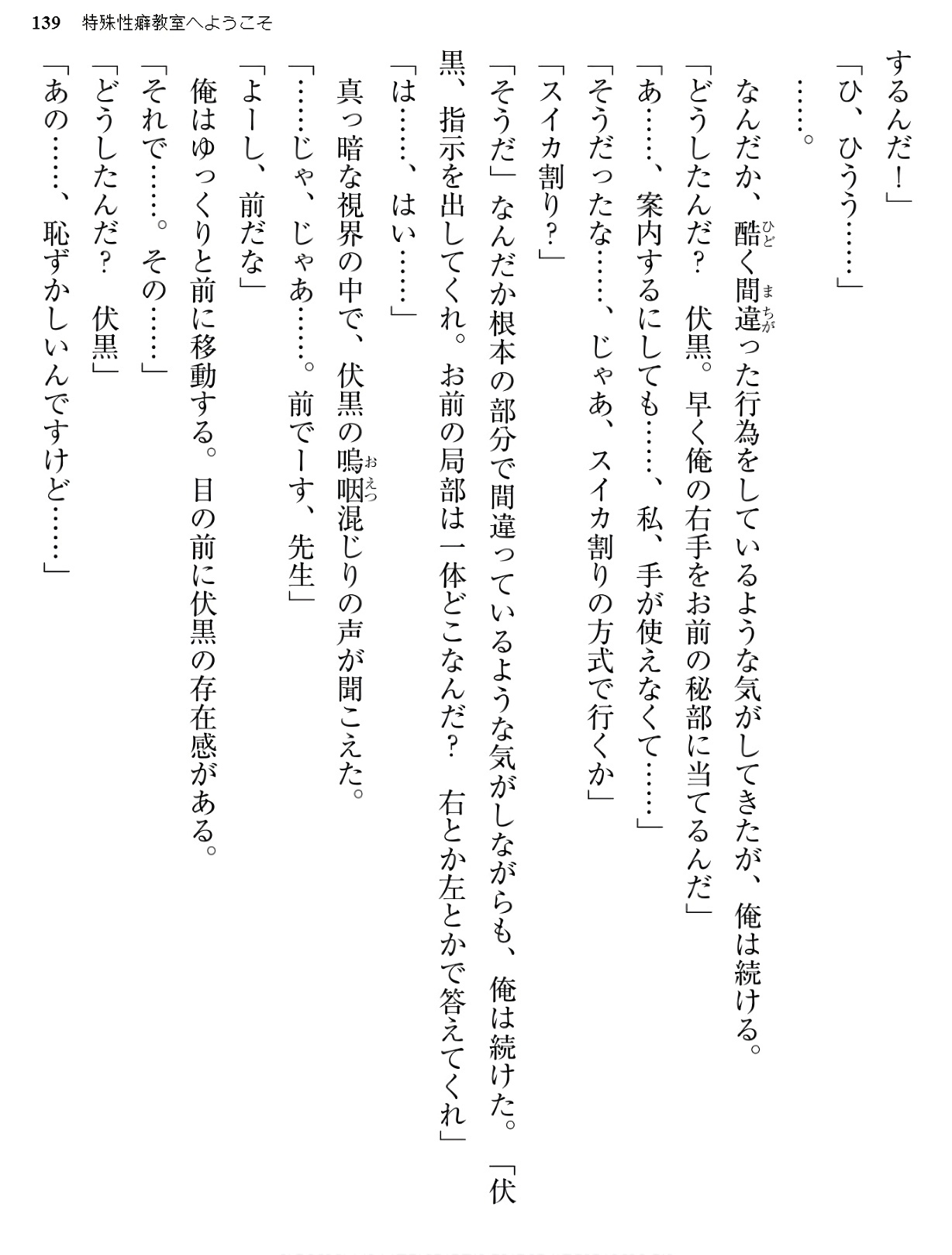 139 特殊性癖教室へようこそ

するんだ!」

「ひ、ひうう……」

……。

なんだか、酷く間違った行為をしているような気がしてきたが、俺は続ける。

「どうしたんだ? 伏黒。早く俺の右手をお前の秘部に当てるんだ」

「あ……、案内するにしても……、私、手が使えなくて……」

「そうだったな……、じゃあ、スイカ割りの方式で行くか」

「スイカ割り?」

「そうだ」なんだか根本の部分で間違っているような気がしながらも、俺は続けた。「伏黒、指示を出してくれ。お前の局部は一体どこなんだ? 右とか左とかで答えてくれ」

「は……、はい……」

真っ暗な視界の中で、伏黒の嗚咽混じりの声が聞こえた。

「……じゃ、じゃあ……。前でーす、先生」

「よーし、前だな」

俺はゆっくりと前に移動する。目の前に伏黒の存在感がある。

「それで……。その……」

「どうしたんだ? 伏黒」

「あの……、恥ずかしいんですけど……」